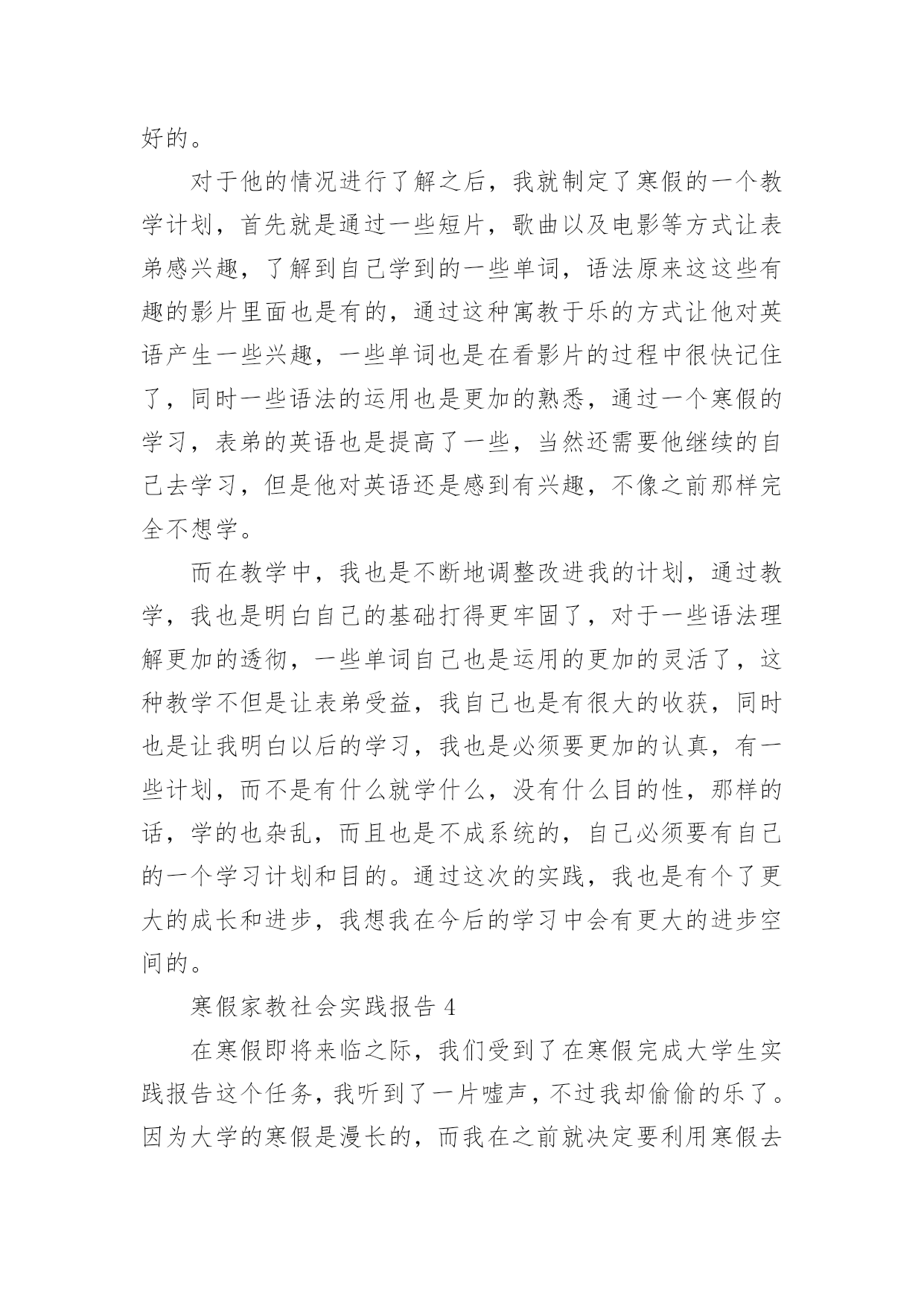 好的。

对于他的情况进行了解之后，我就制定了寒假的一个教学计划，首先就是通过一些短片，歌曲以及电影等方式让表弟感兴趣，了解到自己学到的一些单词，语法原来这这些有趣的影片里面也是有的，通过这种寓教于乐的方式让他对英语产生一些兴趣，一些单词也是在看影片的过程中很快记住了，同时一些语法的运用也是更加的熟悉，通过一个寒假的学习，表弟的英语也是提高了一些，当然还需要他继续的自己去学习，但是他对英语还是感到有兴趣，不像之前那样完全不想学。

而在教学中，我也是不断地调整改进我的计划，通过教学，我也是明白自己的基础打得更牢固了，对于一些语法理解更加的透彻，一些单词自己也是运用的更加的灵活了，这种教学不但是让表弟受益，我自己也是有很大的收获，同时也是让我明白以后的学习，我也是必须要更加的认真，有一些计划，而不是有什么就学什么，没有什么目的性，那样的话，学的也杂乱，而且也是不成系统的，自己必须要有自己的一个学习计划和目的。通过这次的实践，我也是有个了更大的成长和进步，我想我在今后的学习中会有更大的进步空间的。

寒假家教社会实践报告 4

在寒假即将来临之际，我们受到了在寒假完成大学生实践报告这个任务，我听到了一片嘘声，不过我却偷偷的乐了。因为大学的寒假是漫长的，而我在之前就决定要利用寒假去